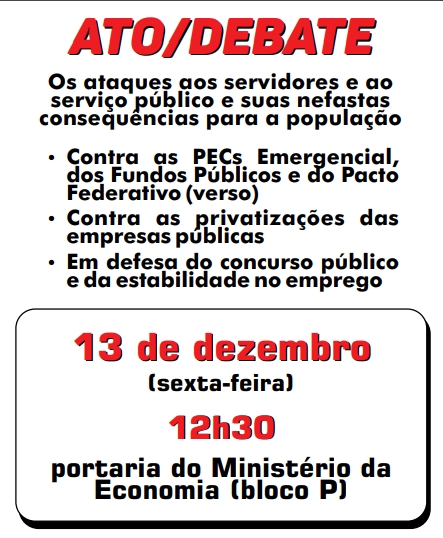 ATO/DEBATE

Os ataques aos servidores e ao serviço público e suas nefastas consequências para a população

• Contra as PECs Emergencial, dos Fundos Públicos e do Pacto Federativo (verso)
• Contra as privatizações das empresas públicas
• Em defesa do concurso público e da estabilidade no emprego

13 de dezembro
(sexta-feira)
12h30
portaria do Ministério da Economia (bloco P)